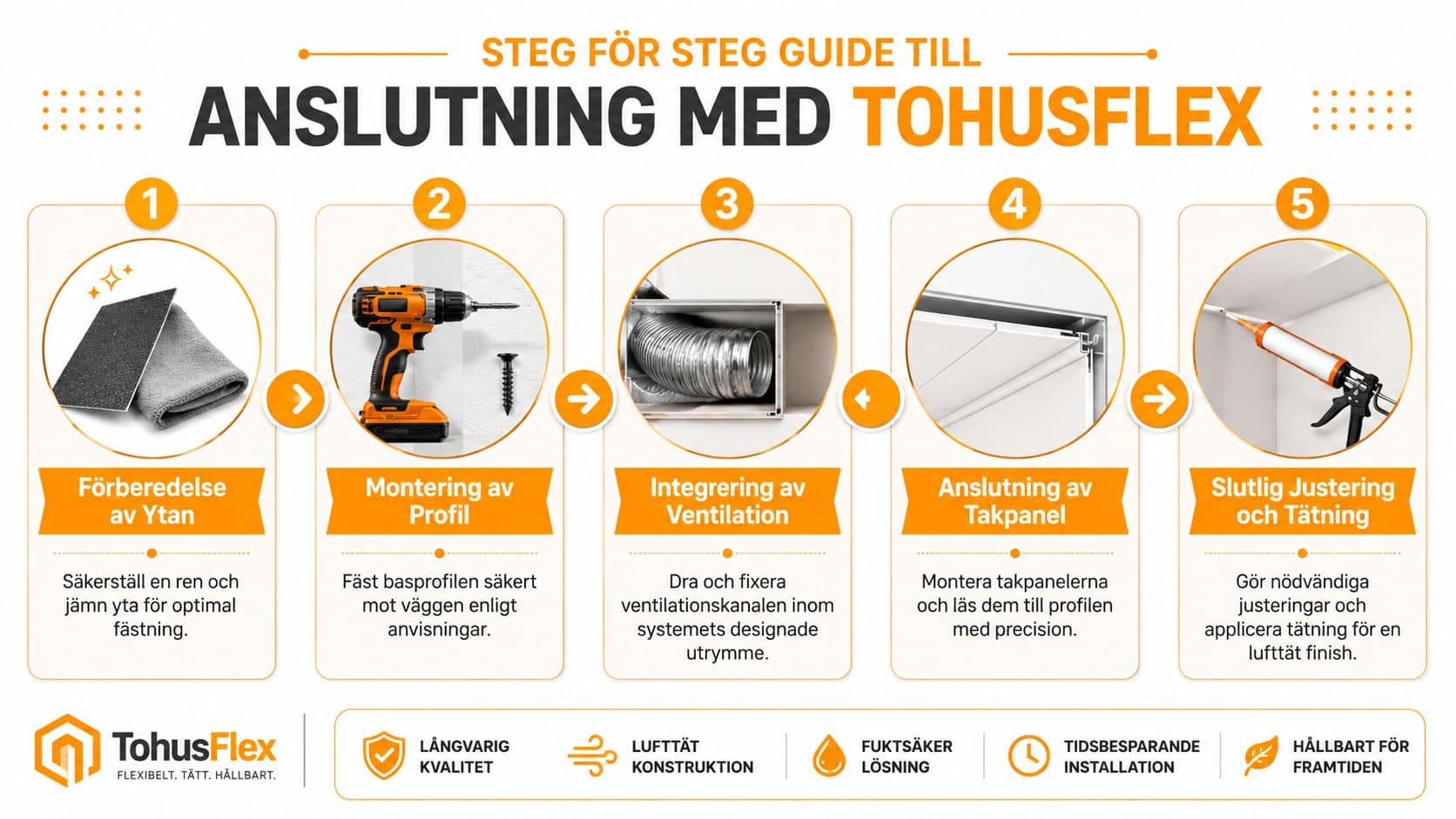 STEG FÖR STEG GUIDE TILL

ANSLUTNING MED TOHUSFLEX

1

Förberedelse av Ytan

Säkerställ en ren och jämn yta för optimal fästning.

2

Montering av Profil

Fäst basprofilen säkert mot väggen enligt anvisningar.

3

Integrering av Ventilation

Dra och fixera ventilationskanalen inom systemets designade utrymme.

4

Anslutning av Takpanel

Montera takpanelerna och läs dem till profilen med precision.

5

Slutlig Justering och Tätning

Gör nödvändiga justeringar och applicera tätning för en lufttät finish.

TohusFlex
FLEXIBELT. TÄTT. HÅLLBART.

LÅNGVARIG KVALITET

LUFTTÄT KONSTRUKTION

FUKTSÄKER LÖSNING

TIDSBESPARANDE INSTALLATION

HÅLLBART FÖR FRAMTIDEN